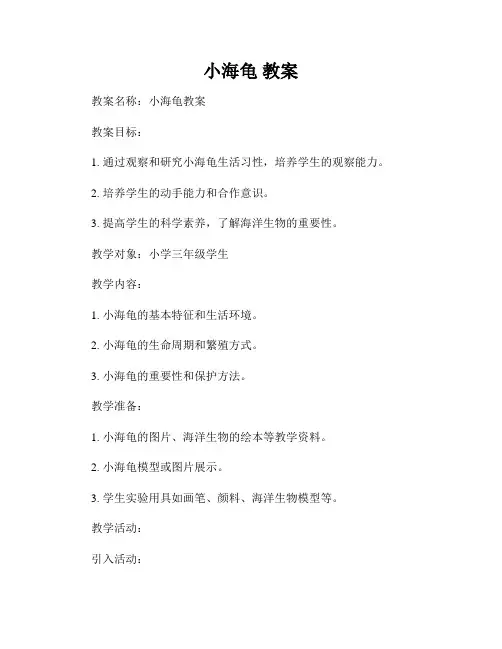 小海龟 教案

教案名称：小海龟教案

教案目标：

1. 通过观察和研究小海龟生活习性，培养学生的观察能力。

2. 培养学生的动手能力和合作意识。

3. 提高学生的科学素养，了解海洋生物的重要性。

教学对象：小学三年级学生

教学内容：

1. 小海龟的基本特征和生活环境。

2. 小海龟的生命周期和繁殖方式。

3. 小海龟的重要性和保护方法。

教学准备：

1. 小海龟的图片、海洋生物的绘本等教学资料。

2. 小海龟模型或图片展示。

3. 学生实验用具如画笔、颜料、海洋生物模型等。

教学活动：

引入活动：